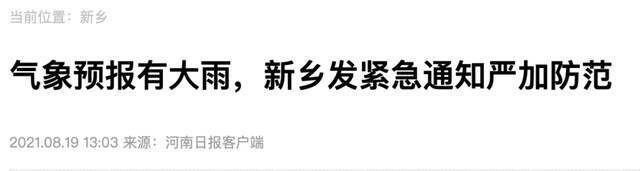 当前位置：新乡

气象预报有大雨，新乡发紧急通知严加防范

2021.08.19 13:03 来源：河南日报客户端